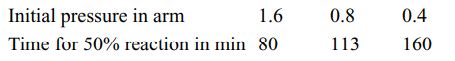 | Initial pressure in arm | 1.6 | 0.8 | 0.4 |
|---|---|---|---|
| Time for 50% reaction in min | 80 | 113 | 160 |